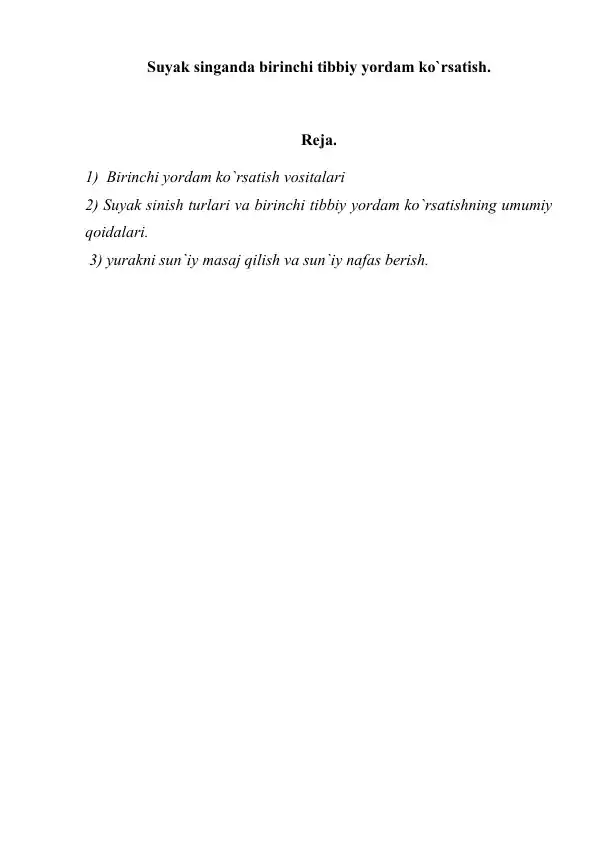 Suyak singanda birinchi tibbiy yordam ko`rsatish.

Reja.

1) Birinchi yordam ko`rsatish vositalari
2) Suyak sinish turlari va birinchi tibbiy yordam ko`rsatishning umumiy qoidalari.
3) yurakni sun`iy masaj qilish va sun`iy nafas berish.